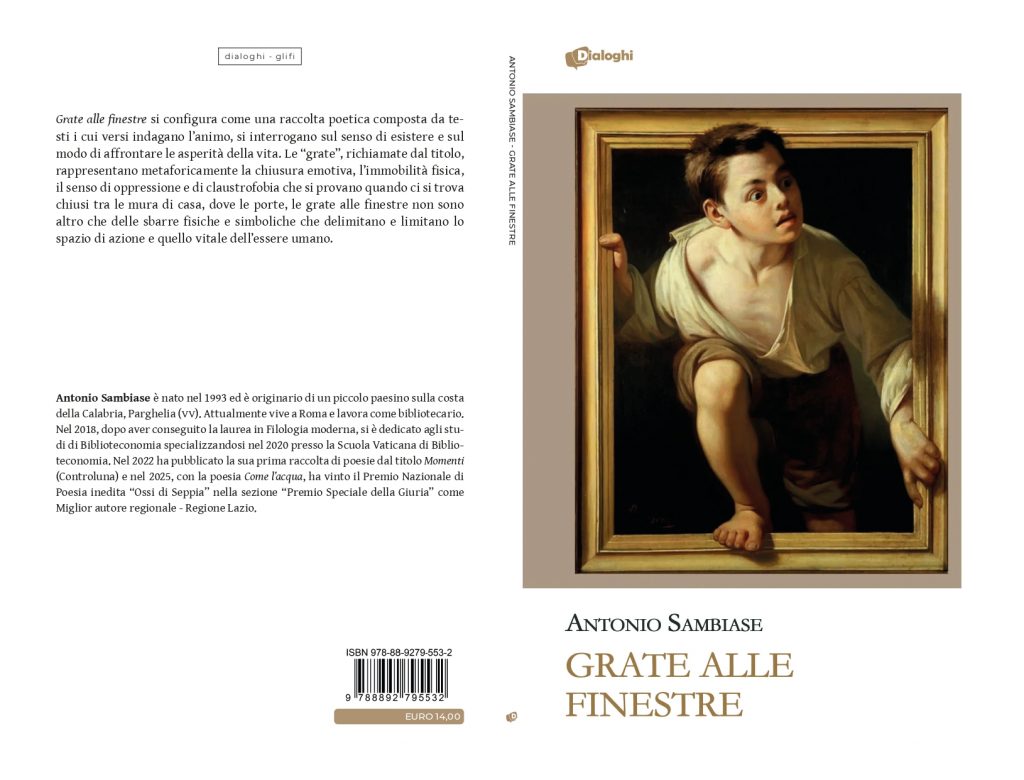 dialoghi - glifi

Grate alle finestre si configura come una raccolta poetica composta da testi i cui versi indagano l'animo, si interrogano sul senso di esistere e sul modo di affrontare le asperità della vita. Le "grate", richiamate dal titolo, rappresentano metaforicamente la chiusura emotiva, l'immobilità fisica, il senso di oppressione e di claustrofobia che si provano quando ci si trova chiusi tra le mura di casa, dove le porte, le grate alle finestre non sono altro che delle sbarre fisiche e simboliche che delimitano e limitano lo spazio di azione e quello vitale dell'essere umano.

Antonio Sambiase è nato nel 1993 ed è originario di un piccolo paesino sulla costa della Calabria, Parghelia (vv). Attualmente vive a Roma e lavora come bibliotecario. Nel 2018, dopo aver conseguito la laurea in Filologia moderna, si è dedicato agli studi di Biblioteconomia specializzandosi nel 2020 presso la Scuola Vaticana di Biblioteconomia. Nel 2022 ha pubblicato la sua prima raccolta di poesie dal titolo Momenti (Controluna) e nel 2025, con la poesia Come l'acqua, ha vinto il Premio Nazionale di Poesia inedita "Ossi di Seppia" nella sezione "Premio Speciale della Giuria" come Miglior autore regionale - Regione Lazio.

ISBN 978-88-9279-553-2

9 788892 795532

EURO 14,00

ANTONIO SAMBIASE - GRATE ALLE FINESTRE

Dialoghi

ANTONIO SAMBIASE

GRATE ALLE FINESTRE